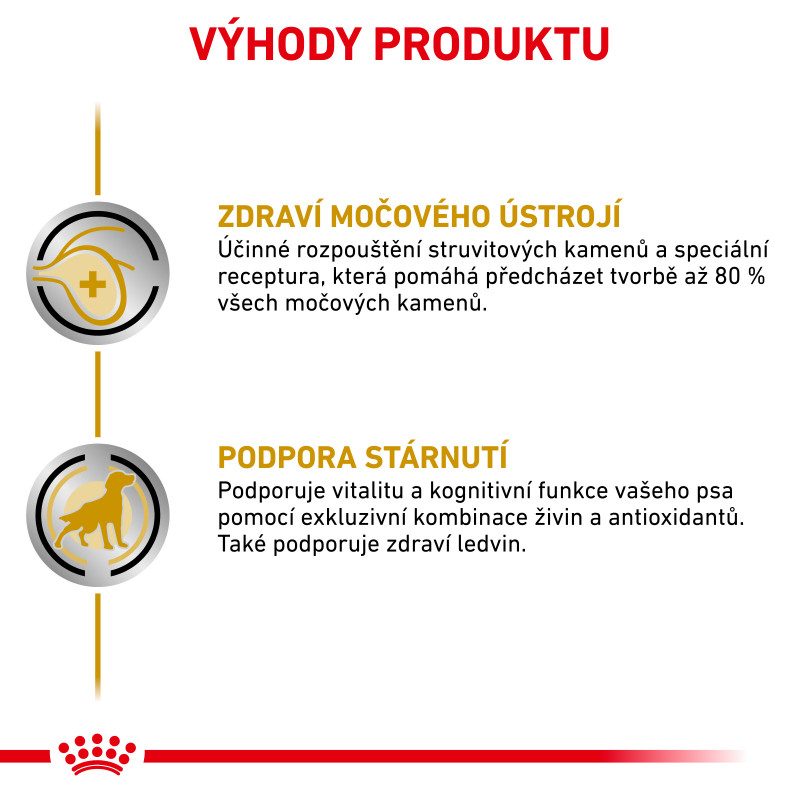 VÝHODY PRODUKTU

ZDRAVÍ MOČOVÉHO ÚSTROJÍ
Účinné rozpouštění struvitových kamenů a speciální receptura, která pomáhá předcházet tvorbě až 80 % všech močových kamenů.

PODPORA STÁRNUTÍ
Podporuje vitalitu a kognitivní funkce vašeho psa pomocí exkluzivní kombinace živin a antioxidantů. Také podporuje zdraví ledvin.